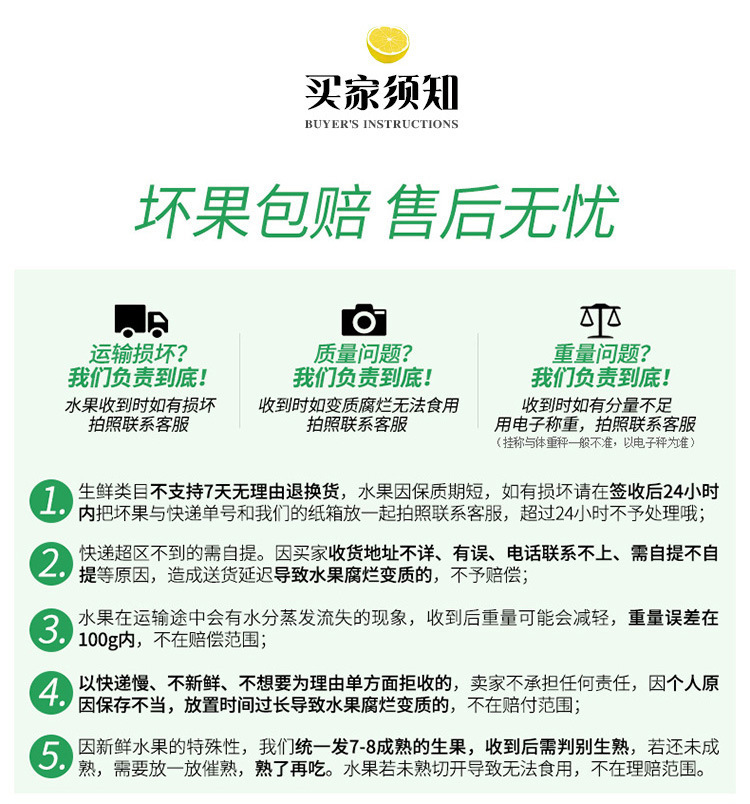 买家须知
BUYER'S INSTRUCTIONS

坏果包赔 售后无忧

运输损坏？
我们负责到底！
水果收到时如有损坏
拍照联系客服

质量问题？
我们负责到底！
收到时如变质腐烂无法食用
拍照联系客服

重量问题？
我们负责到底！
收到时如有分量不足
用电子称重，拍照联系客服
（挂称与体重秤一般不准，以电子秤为准）

1. 生鲜类目不支持7天无理由退换货，水果因保质期短，如有损坏请在签收后24小时内把坏果与快递单号和我们的纸箱放一起拍照联系客服，超过24小时不予处理哦；

2. 快递超区不到的需自提。因买家收货地址不详、有误、电话联系不上、需自提不自提等原因，造成送货延迟导致水果腐烂变质的，不予赔偿；

3. 水果在运输途中会有水分蒸发流失的现象，收到后重量可能会减轻，重量误差在100g内，不在赔偿范围；

4. 以快递慢、不新鲜、不想要为理由单方面拒收的，卖家不承担任何责任，因个人原因保存不当，放置时间过长导致水果腐烂变质的，不在赔付范围；

5. 因新鲜水果的特殊性，我们统一发7-8成熟的生果，收到后需判别生熟，若还未成熟，需要放一放催熟，熟了再吃。水果若未熟切开导致无法食用，不在理赔范围。